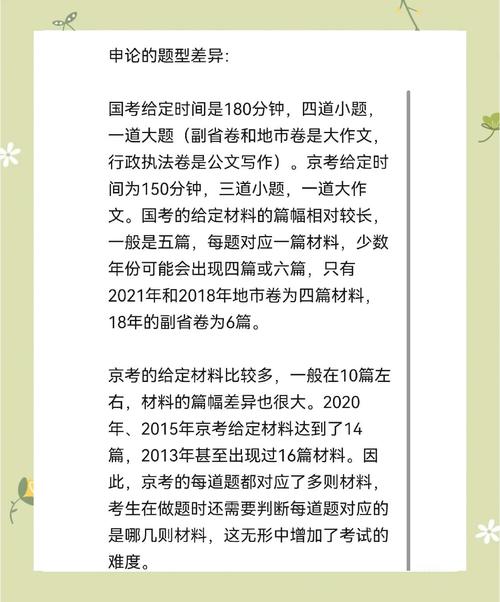 申论的题型差异:

国考给定时间是180分钟，四道小题，一道大题（副省卷和地市卷是大作文，行政执法卷是公文写作）。京考给定时间为150分钟，三道小题，一道大作文。国考的给定材料的篇幅相对较长，一般是五篇，每题对应一篇材料，少数年份可能会出现四篇或六篇，只有2021年和2018年地市卷为四篇材料，18年的副省卷为6篇。

京考的给定材料比较多，一般在10篇左右，材料的篇幅差异也很大。2020年、2015年京考给定材料达到了14篇，2013年甚至出现过16篇材料。因此，京考的每道题都对应了多则材料，考生在做题时还需要判断每道题对应的是哪几则材料，这无形中增加了考试的难度。